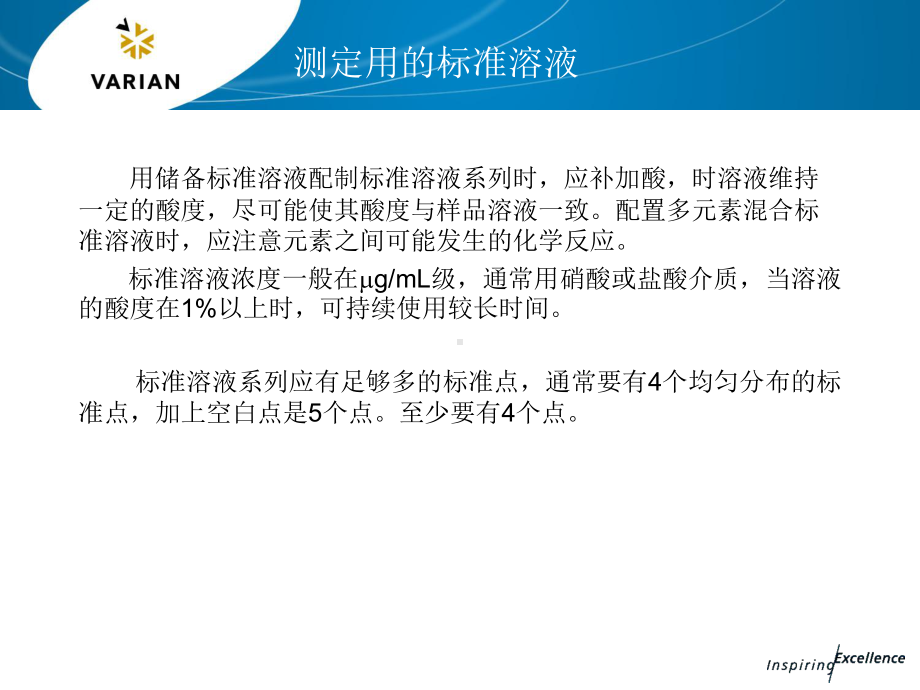 VARIAN

测定用的标准溶液

用储备标准溶液配制标准溶液系列时，应补加酸，时溶液维持一定的酸度，尽可能使其酸度与样品溶液一致。配置多元素混合标准溶液时，应注意元素之间可能发生的化学反应。

标准溶液浓度一般在μg/mL级，通常用硝酸或盐酸介质，当溶液的酸度在1%以上时，可持续使用较长时间。

标准溶液系列应有足够多的标准点，通常要有4个均匀分布的标准点，加上空白点是5个点。至少要有4个点。

Inspiring Excellence